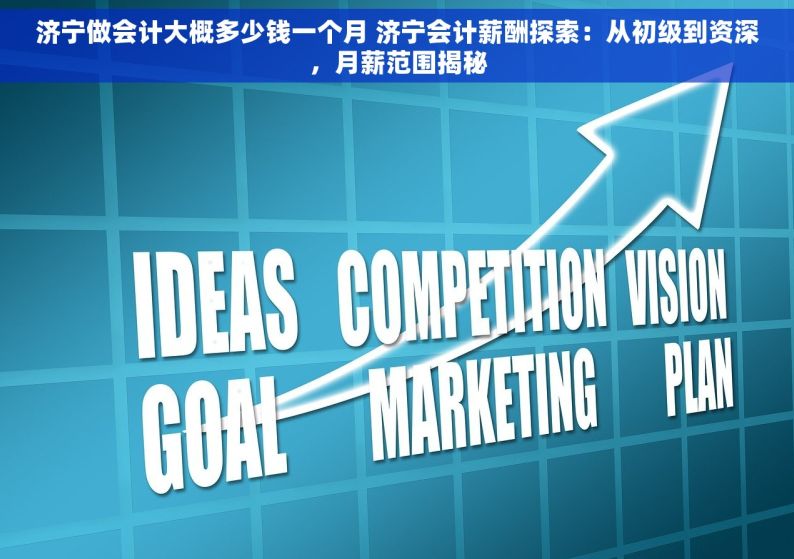 济宁做会计大概多少钱一个月 济宁会计薪酬探索：从初级到资深，月薪范围揭秘

IDEAS COMPETITION VISION
GOAL MARKETING PLAN